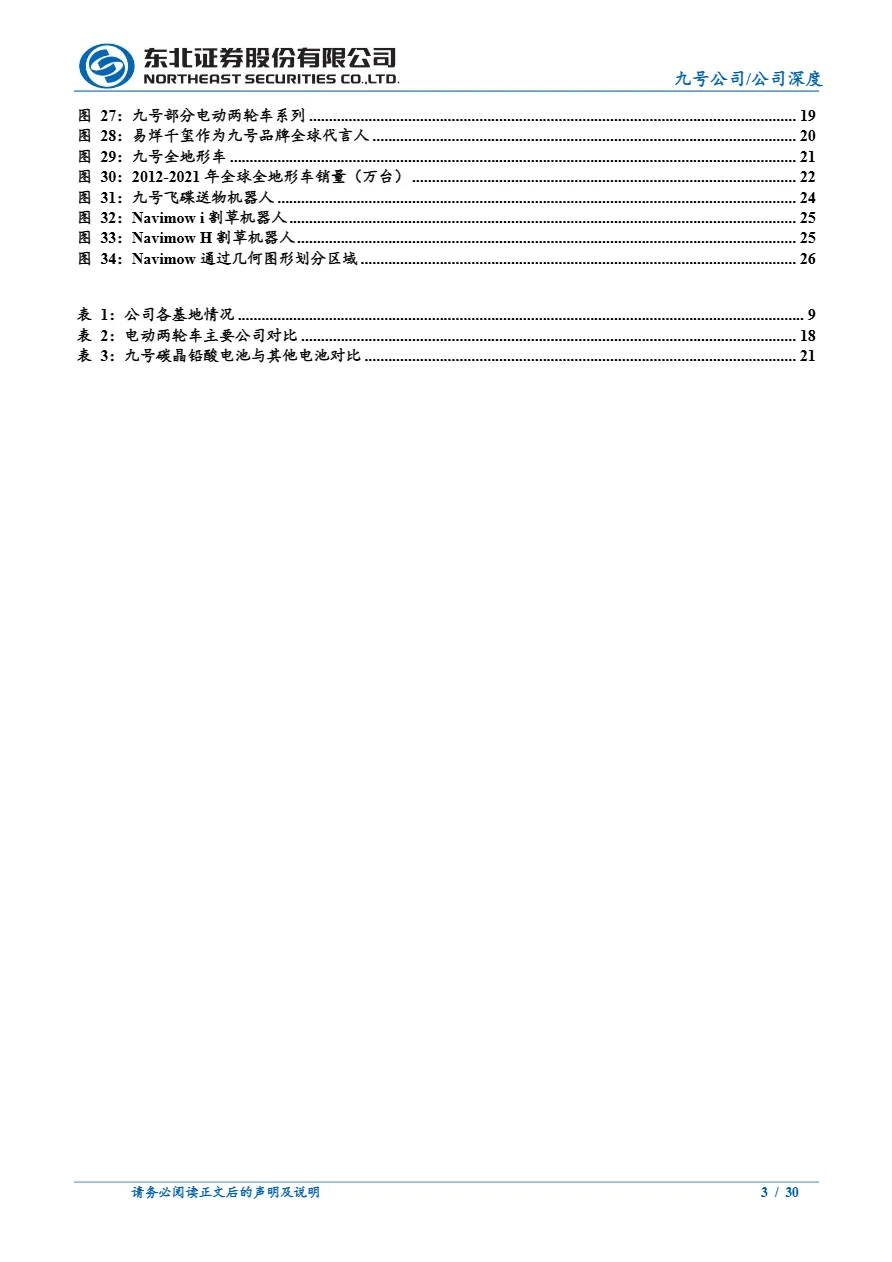 东北证券股份有限公司
NORTHEAST SECURITIES CO.,LTD.

九号公司/公司深度

图 27：九号部分电动两轮车系列 ........ 19
图 28：易烊千玺作为九号品牌全球代言人 ........ 20
图 29：九号全地形车 ........ 21
图 30：2012-2021 年全球全地形车销量（万台） ........ 22
图 31：九号飞碟送物机器人 ........ 24
图 32：Navimow i 割草机器人 ........ 25
图 33：Navimow H 割草机器人 ........ 25
图 34：Navimow 通过几何图形划分区域 ........ 26

表 1：公司各基地情况 ........ 9
表 2：电动两轮车主要公司对比 ........ 18
表 3：九号碳晶铅酸电池与其他电池对比 ........ 21

请务必阅读正文后的声明及说明

3 / 30